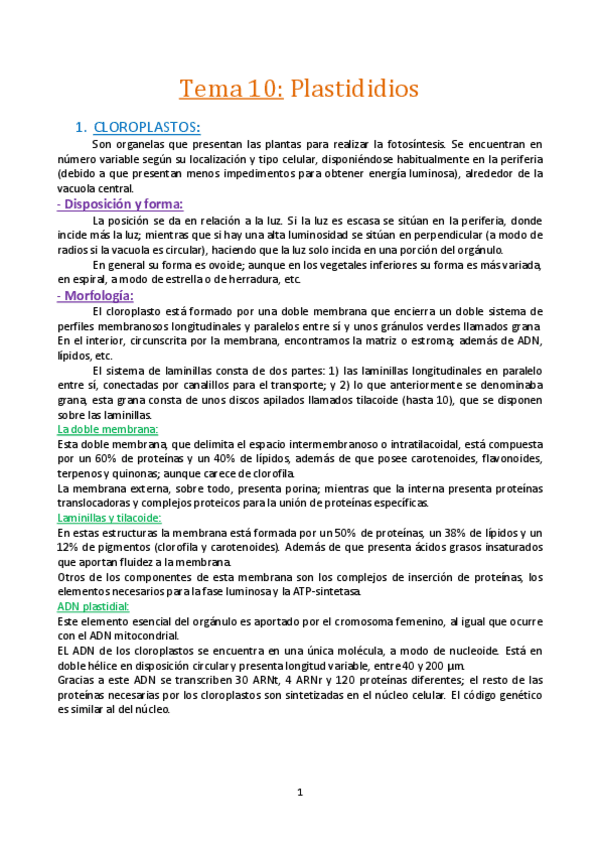 Tema 10: Plastididios

1. CLOROPLASTOS:

Son organelas que presentan las plantas para realizar la fotosíntesis. Se encuentran en número variable según su localización y tipo celular, disponiéndose habitualmente en la periferia (debido a que presentan menos impedimentos para obtener energía luminosa), alrededor de la vacuola central.

- Disposición y forma:

La posición se da en relación a la luz. Si la luz es escasa se sitúan en la periferia, donde incide más la luz; mientras que si hay una alta luminosidad se sitúan en perpendicular (a modo de radios si la vacuola es circular), haciendo que la luz solo incida en una porción del orgánulo.

En general su forma es ovoide; aunque en los vegetales inferiores su forma es más variada, en espiral, a modo de estrella o de herradura, etc.

- Morfología:

El cloroplasto está formado por una doble membrana que encierra un doble sistema de perfiles membranosos longitudinales y paralelos entre sí y unos gránulos verdes llamados grana. En el interior, circunscrita por la membrana, encontramos la matriz o estroma; además de ADN, lípidos, etc.

El sistema de laminillas consta de dos partes: 1) las laminillas longitudinales en paralelo entre sí, conectadas por canalillos para el transporte; y 2) lo que anteriormente se denominaba grana, esta grana consta de unos discos apilados llamados tilacoide (hasta 10), que se disponen sobre las laminillas.

La doble membrana:

Esta doble membrana, que delimita el espacio intermembranoso o intratilacoidal, está compuesta por un 60% de proteínas y un 40% de lípidos, además de que posee carotenoides, flavonoides, terpenos y quinonas; aunque carece de clorofila.

La membrana externa, sobre todo, presenta porina; mientras que la interna presenta proteínas translocadoras y complejos proteicos para la unión de proteínas específicas.

Laminillas y tilacoide:

En estas estructuras la membrana está formada por un 50% de proteínas, un 38% de lípidos y un 12% de pigmentos (clorofila y carotenoides). Además de que presenta ácidos grasos insaturados que aportan fluidez a la membrana.

Otros de los componentes de esta membrana son los complejos de inserción de proteínas, los elementos necesarios para la fase luminosa y la ATP-sintetasa.

ADN plastidial:

Este elemento esencial del orgánulo es aportado por el cromosoma femenino, al igual que ocurre con el ADN mitocondrial.

EL ADN de los cloroplastos se encuentra en una única molécula, a modo de nucleoide. Está en doble hélice en disposición circular y presenta longitud variable, entre 40 y 200 µm.

Gracias a este ADN se transcriben 30 ARNt, 4 ARNr y 120 proteínas diferentes; el resto de las proteínas necesarias por los cloroplastos son sintetizadas en el núcleo celular. El código genético es similar al del núcleo.

1